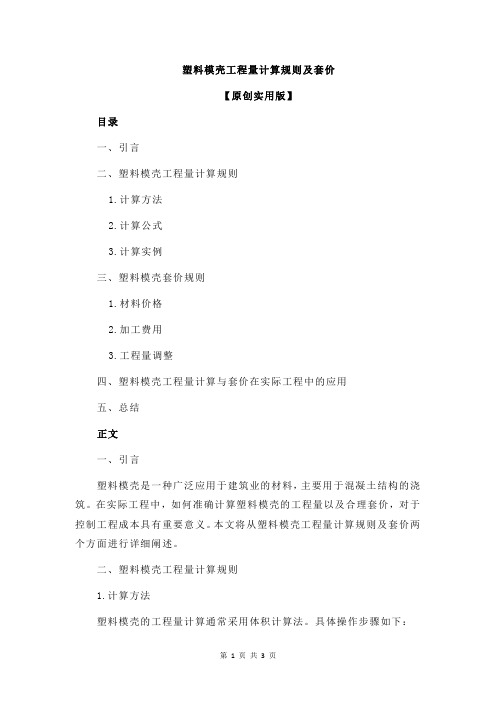 塑料模壳工程量计算规则及套价

【原创实用版】

目录

一、引言

二、塑料模壳工程量计算规则

1.计算方法

2.计算公式

3.计算实例

三、塑料模壳套价规则

1.材料价格

2.加工费用

3.工程量调整

四、塑料模壳工程量计算与套价在实际工程中的应用

五、总结

正文

一、引言

塑料模壳是一种广泛应用于建筑业的材料，主要用于混凝土结构的浇筑。在实际工程中，如何准确计算塑料模壳的工程量以及合理套价，对于控制工程成本具有重要意义。本文将从塑料模壳工程量计算规则及套价两个方面进行详细阐述。

二、塑料模壳工程量计算规则

1.计算方法

塑料模壳的工程量计算通常采用体积计算法。具体操作步骤如下：

第 1 页 共 3 页